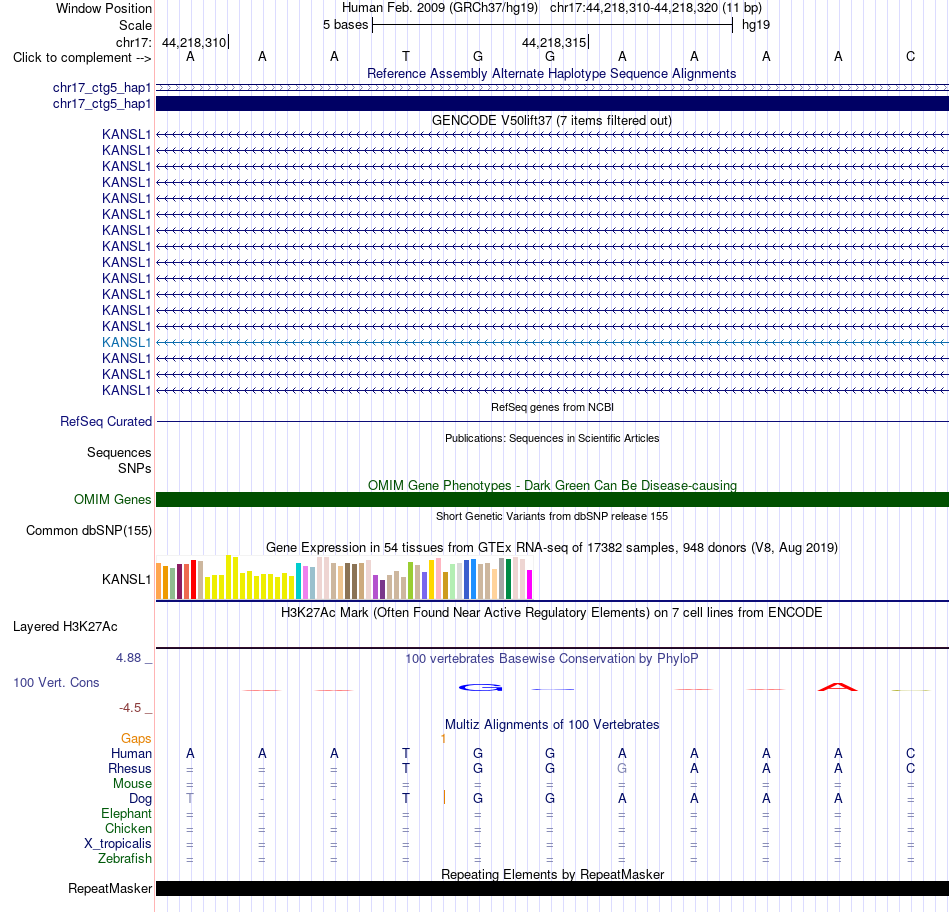 Window Position Human Feb. 2009 (GRCh37/hg19) chr17:44,218,310-44,218,320 (11 bp)
Scale 5 bases hg19
chr17: 44,218,310 44,218,315
Click to complement --> A A A T G G A A A A C

Reference Assembly Alternate Haplotype Sequence Alignments
chr17_ctg5_hap1
chr17_ctg5_hap1

GENCODE V50lift37 (7 items filtered out)
KANSL1
KANSL1
KANSL1
KANSL1
KANSL1
KANSL1
KANSL1
KANSL1
KANSL1
KANSL1
KANSL1
KANSL1
KANSL1
KANSL1
KANSL1
KANSL1
KANSL1

RefSeq genes from NCBI
RefSeq Curated

Publications: Sequences in Scientific Articles
Sequences
SNPs

OMIM Gene Phenotypes - Dark Green Can Be Disease-causing
OMIM Genes

Short Genetic Variants from dbSNP release 155
Common dbSNP(155)

Gene Expression in 54 tissues from GTEx RNA-seq of 17382 samples, 948 donors (V8, Aug 2019)
KANSL1

H3K27Ac Mark (Often Found Near Active Regulatory Elements) on 7 cell lines from ENCODE
Layered H3K27Ac

4.88 _ 100 vertebrates Basewise Conservation by PhyloP
100 Vert. Cons
-4.5 _

Multiz Alignments of 100 Vertebrates
Gaps 1
Human A A A T G G A A A A C
Rhesus = = = T G G G A A A C
Mouse = = = = = = = = = = =
Dog T - - T G G A A A A =
Elephant = = = = = = = = = = =
Chicken = = = = = = = = = = =
X_tropicalis = = = = = = = = = = =
Zebrafish = = = = = = = = = = =

Repeating Elements by RepeatMasker
RepeatMasker